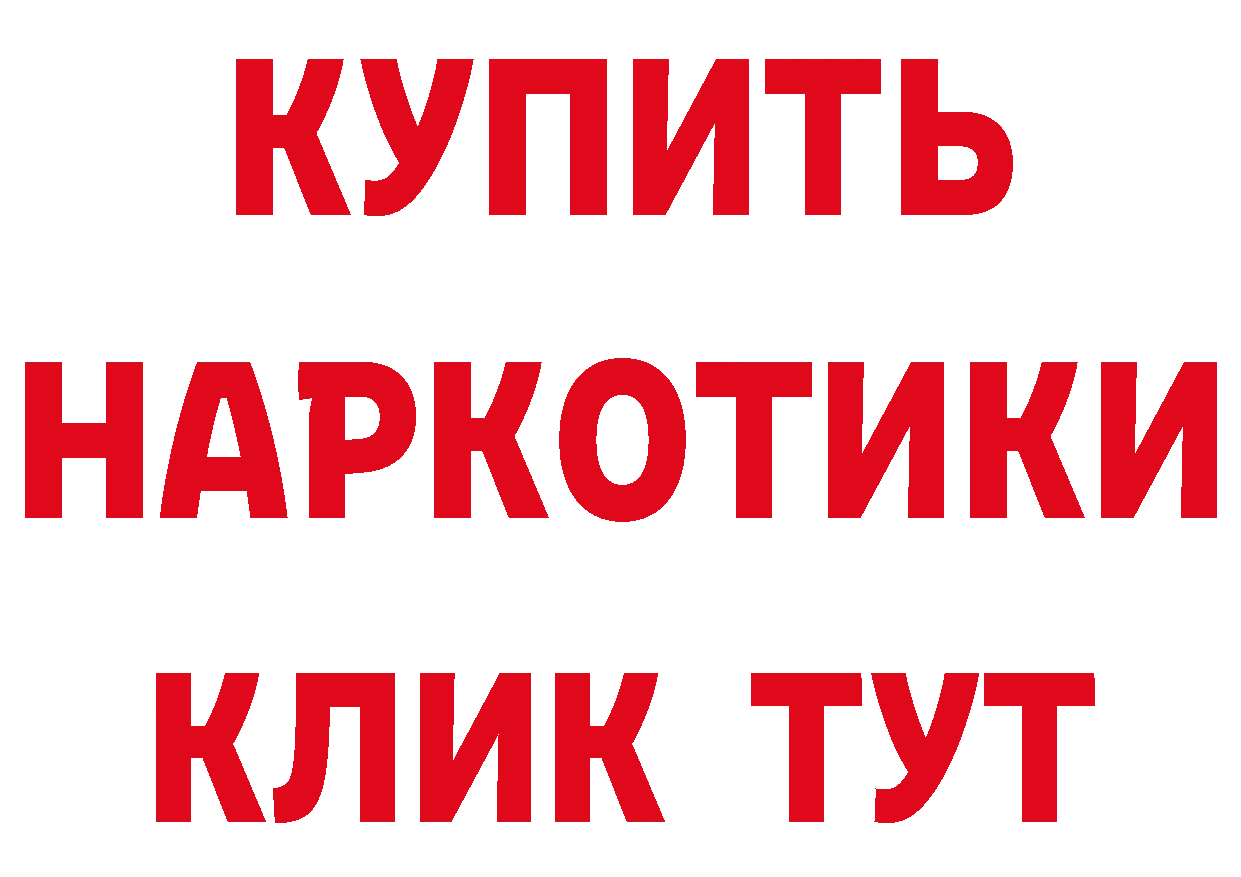 КУПИТЬ НАРКОТИКИ КЛИК ТУТ